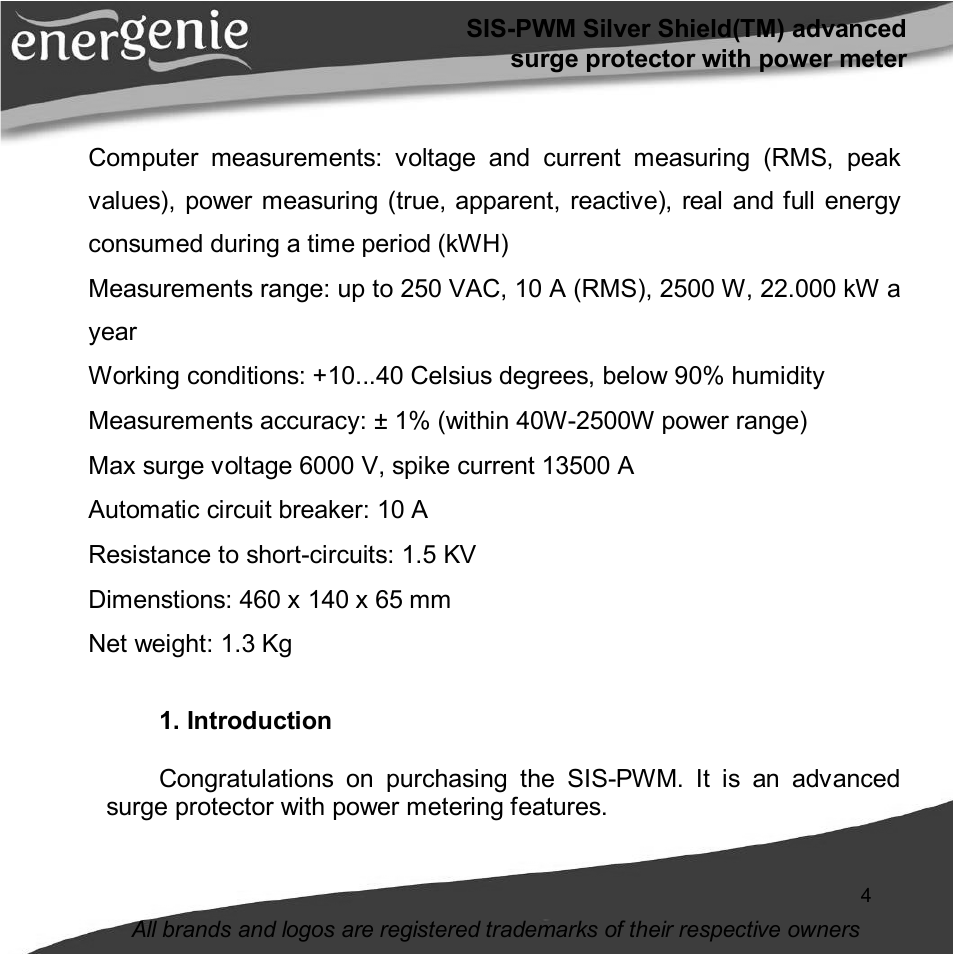 energenie

SIS-PWM Silver Shield(TM) advanced surge protector with power meter

Computer measurements: voltage and current measuring (RMS, peak values), power measuring (true, apparent, reactive), real and full energy consumed during a time period (kWH)

Measurements range: up to 250 VAC, 10 A (RMS), 2500 W, 22.000 kW a year

Working conditions: +10...40 Celsius degrees, below 90% humidity

Measurements accuracy: ± 1% (within 40W-2500W power range)

Max surge voltage 6000 V, spike current 13500 A

Automatic circuit breaker: 10 A

Resistance to short-circuits: 1.5 KV

Dimenstions: 460 x 140 x 65 mm

Net weight: 1.3 Kg

1. Introduction

Congratulations on purchasing the SIS-PWM. It is an advanced surge protector with power metering features.

4

All brands and logos are registered trademarks of their respective owners